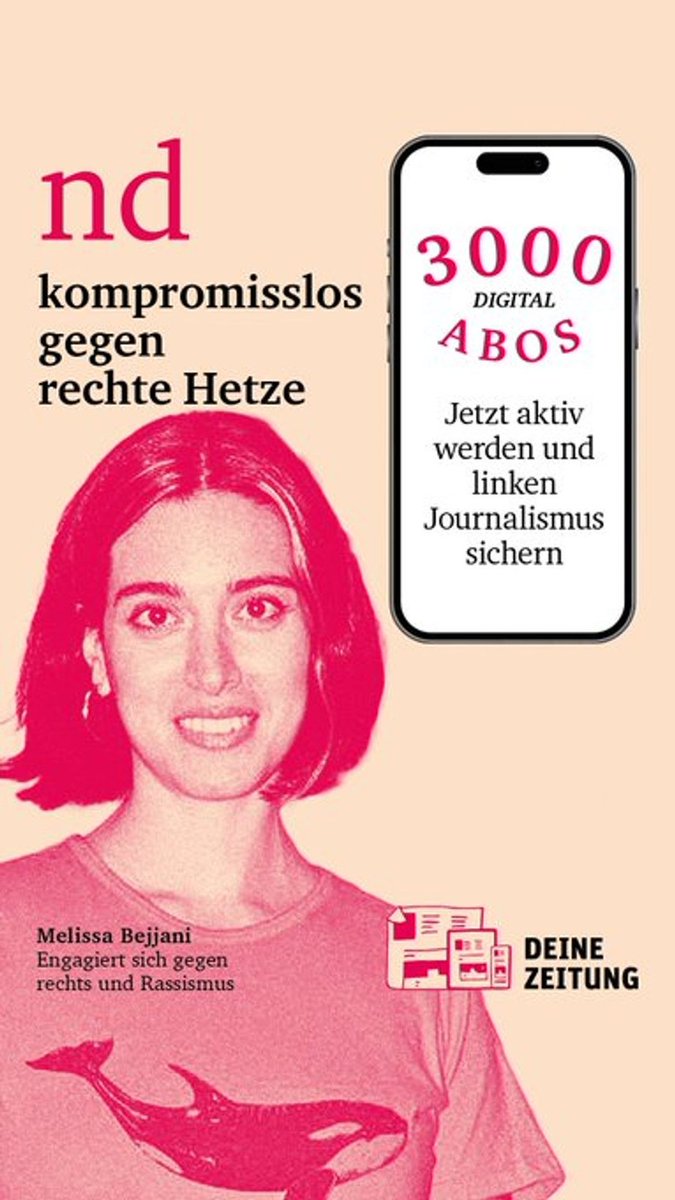 nd

kompromisslos gegen rechte Hetze

3000
DIGITAL
ABOS

Jetzt aktiv werden und linken Journalismus sichern

Melissa Bejjani
Engagiert sich gegen rechts und Rassismus

DEINE
ZEITUNG